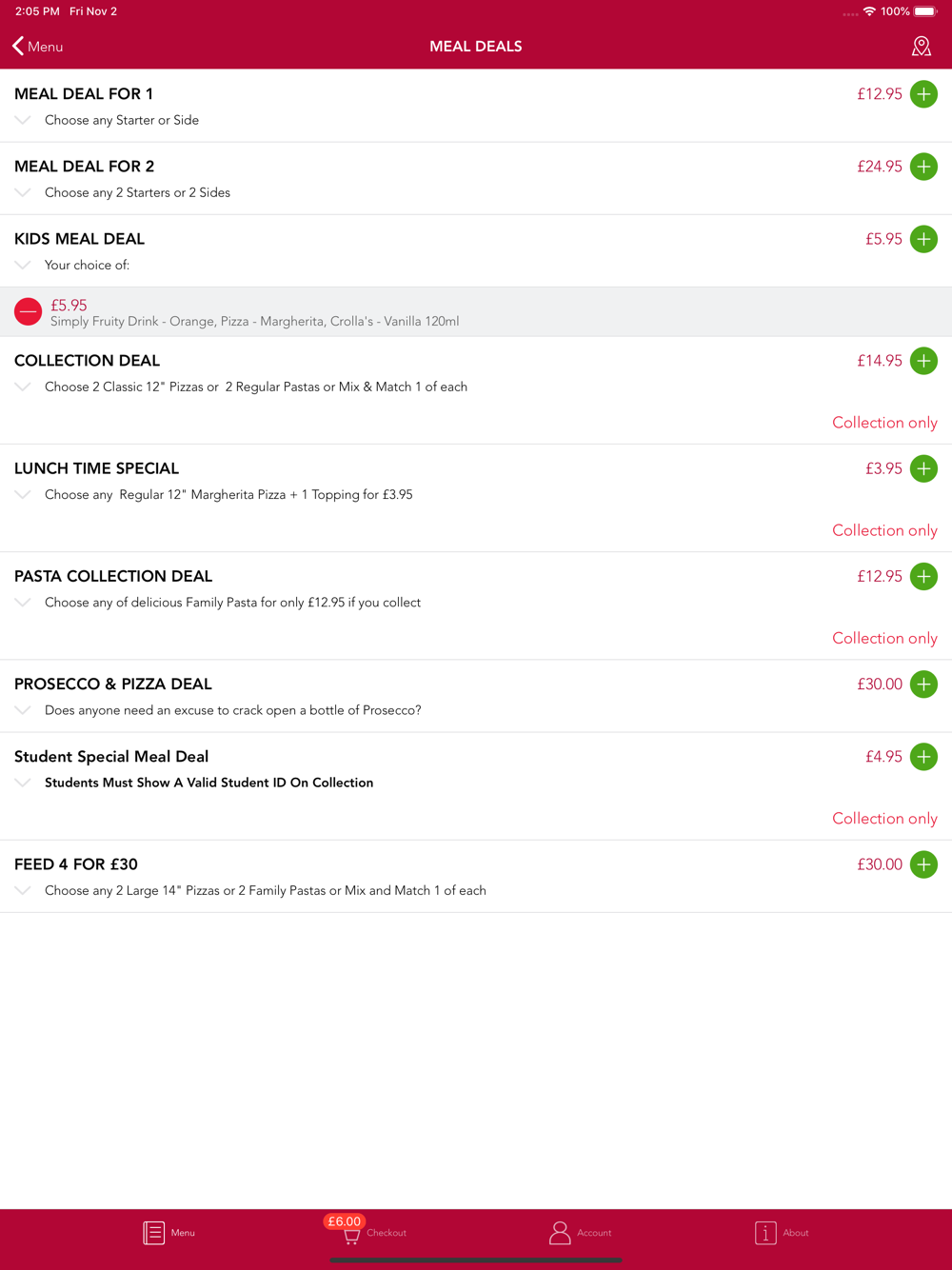 2:05 PM Fri Nov 2

100%

Menu

MEAL DEALS

MEAL DEAL FOR 1
£12.95
Choose any Starter or Side

MEAL DEAL FOR 2
£24.95
Choose any 2 Starters or 2 Sides

KIDS MEAL DEAL
£5.95
Your choice of:

£5.95
Simply Fruity Drink - Orange, Pizza - Margherita, Crolla's - Vanilla 120ml

COLLECTION DEAL
£14.95
Choose 2 Classic 12" Pizzas or 2 Regular Pastas or Mix & Match 1 of each
Collection only

LUNCH TIME SPECIAL
£3.95
Choose any Regular 12" Margherita Pizza + 1 Topping for £3.95
Collection only

PASTA COLLECTION DEAL
£12.95
Choose any of delicious Family Pasta for only £12.95 if you collect
Collection only

PROSECCO & PIZZA DEAL
£30.00
Does anyone need an excuse to crack open a bottle of Prosecco?

Student Special Meal Deal
£4.95
Students Must Show A Valid Student ID On Collection
Collection only

FEED 4 FOR £30
£30.00
Choose any 2 Large 14" Pizzas or 2 Family Pastas or Mix and Match 1 of each

Menu
£6.00
Checkout
Account
About